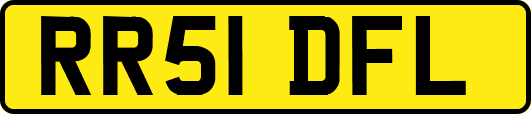 RR51 DFL